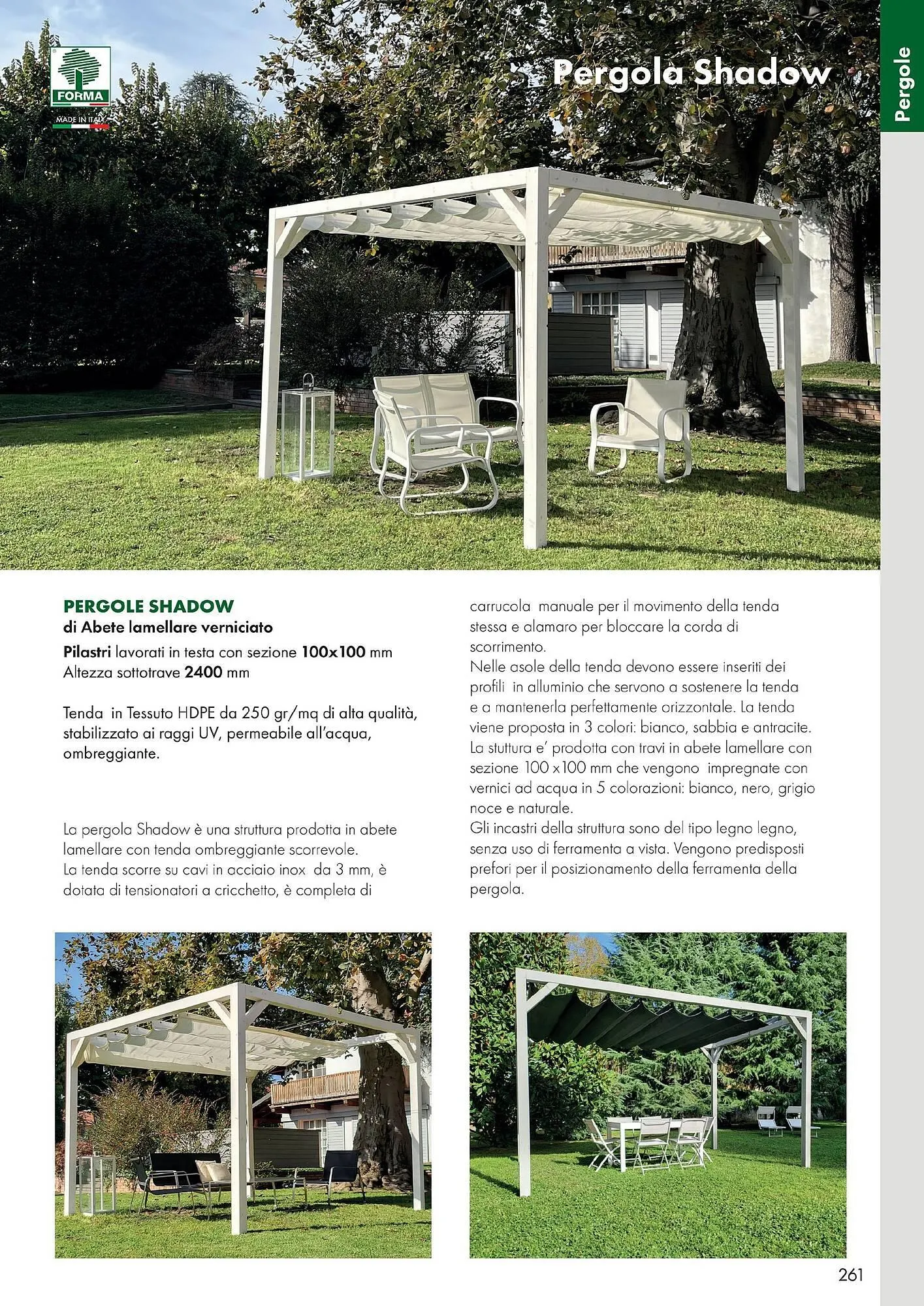 FORMA
MADE IN ITALY

Pergola Shadow

Pergole

PERGOLE SHADOW
di Abete lamellare verniciato
Pilastri lavorati in testa con sezione 100x100 mm
Altezza sottotrave 2400 mm

Tenda in Tessuto HDPE da 250 gr/mq di alta qualità, stabilizzato ai raggi UV, permeabile all'acqua, ombreggiante.

La pergola Shadow è una struttura prodotta in abete lamellare con tenda ombreggiante scorrevole.
La tenda scorre su cavi in acciaio inox da 3 mm, è dotata di tensionatori a cricchetto, è completa di carrucola manuale per il movimento della tenda stessa e alamaro per bloccare la corda di scorrimento.
Nelle asole della tenda devono essere inseriti dei profili in alluminio che servono a sostenere la tenda e a mantenerla perfettamente orizzontale. La tenda viene proposta in 3 colori: bianco, sabbia e antracite.
La stuttura e' prodotta con travi in abete lamellare con sezione 100 x100 mm che vengono impregnate con vernici ad acqua in 5 colorazioni: bianco, nero, grigio noce e naturale.
Gli incastri della struttura sono del tipo legno legno, senza uso di ferramenta a vista. Vengono predisposti prefori per il posizionamento della ferramenta della pergola.

261